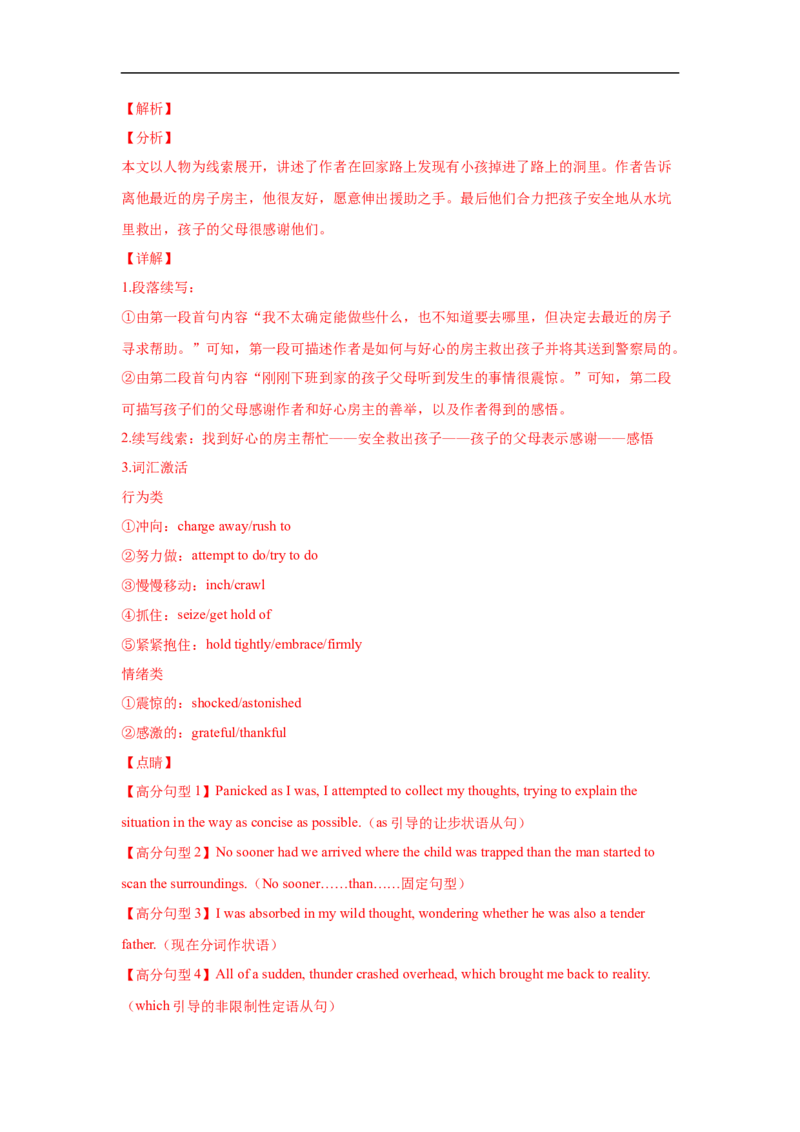 【解析】

【分析】

本文以人物为线索展开，讲述了作者在回家路上发现有小孩掉进了路上的洞里。作者告诉离他最近的房子房主，他很友好，愿意伸出援助之手。最后他们合力把孩子安全地从水坑里救出，孩子的父母很感谢他们。

【详解】

1.段落续写：

①由第一段首句内容“我不太确定能做些什么，也不知道要去哪里，但决定去最近的房子寻求帮助。”可知，第一段可描述作者是如何与好心的房主救出孩子并将其送到警察局的。

②由第二段首句内容“刚刚下班到家的孩子父母听到发生的事情很震惊。”可知，第二段可描写孩子们的父母感谢作者和好心房主的善举，以及作者得到的感悟。

2.续写线索：找到好心的房主帮忙——安全救出孩子——孩子的父母表示感谢——感悟

3.词汇激活

行为类

①冲向：charge away/rush to

②努力做：attempt to do/try to do

③慢慢移动：inch/crawl

④抓住：seize/get hold of

⑤紧紧抱住：hold tightly/embrace/firmly

情绪类

①震惊的：shocked/astonished

②感激的：grateful/thankful

【点睛】

【高分句型 1】Panicked as I was, I attempted to collect my thoughts, trying to explain the situation in the way as concise as possible.（as 引导的让步状语从句）

【高分句型 2】No sooner had we arrived where the child was trapped than the man started to scan the surroundings.（No sooner……than……固定句型）

【高分句型 3】I was absorbed in my wild thought, wondering whether he was also a tender father.（现在分词作状语）

【高分句型 4】All of a sudden, thunder crashed overhead, which brought me back to reality.（which 引导的非限制性定语从句）